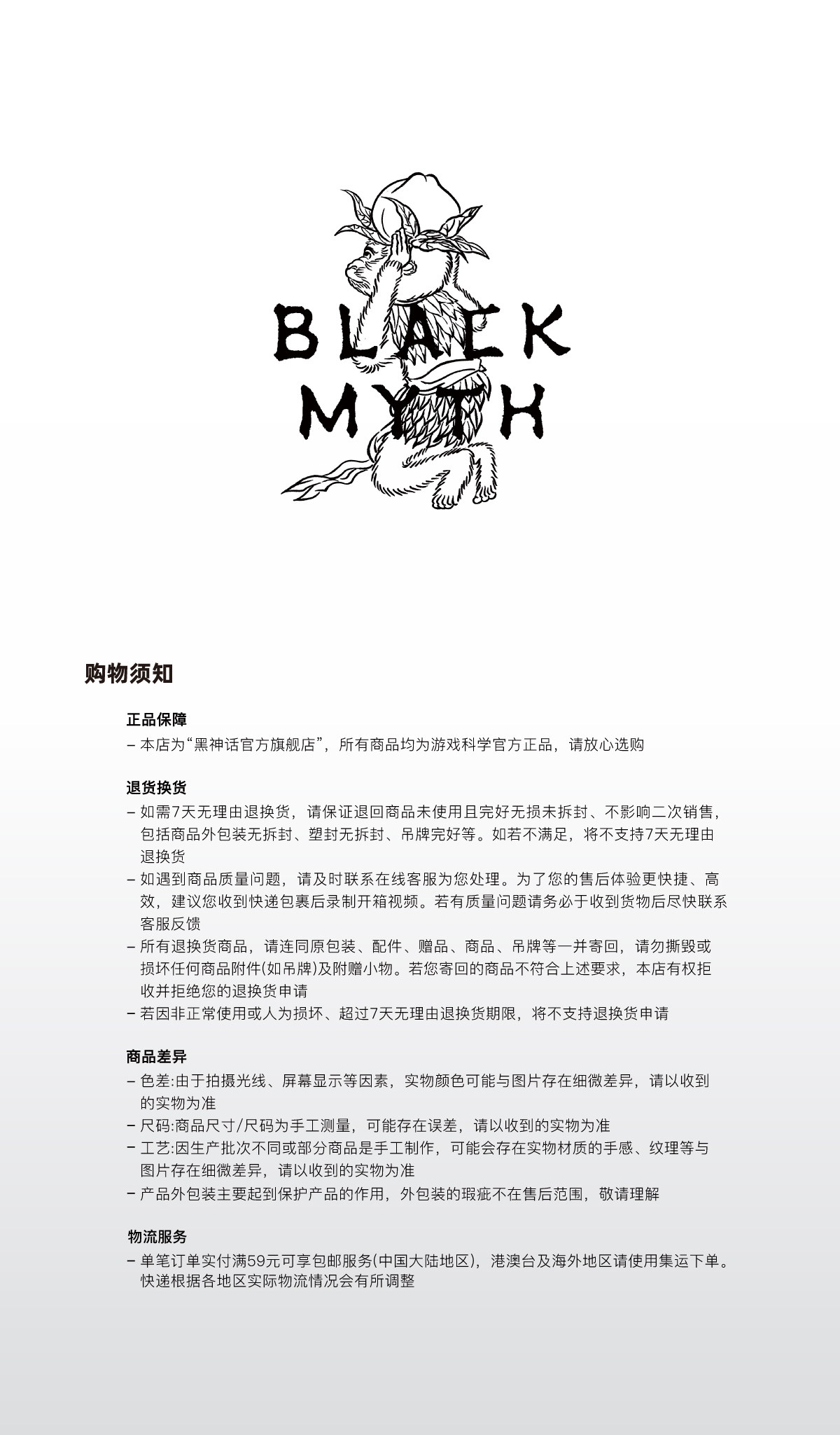 BLACK
MYTH

购物须知

正品保障
– 本店为“黑神话官方旗舰店”，所有商品均为游戏科学官方正品，请放心选购

退货换货
– 如需7天无理由退换货，请保证退回商品未使用且完好无损未拆封、不影响二次销售，包括商品外包装无拆封、塑封无拆封、吊牌完好等。如若不满足，将不支持7天无理由退换货
– 如遇到商品质量问题，请及时联系在线客服为您处理。为了您的售后体验更快捷、高效，建议您收到快递包裹后录制开箱视频。若有质量问题请务必于收到货物后尽快联系客服反馈
– 所有退换货商品，请连同原包装、配件、赠品、商品、吊牌等一并寄回，请勿撕毁或损坏任何商品附件(如吊牌)及附赠小物。若您寄回的商品不符合上述要求，本店有权拒收并拒绝您的退换货申请
– 若因非正常使用或人为损坏、超过7天无理由退换货期限，将不支持退换货申请

商品差异
– 色差:由于拍摄光线、屏幕显示等因素，实物颜色可能与图片存在细微差异，请以收到的实物为准
– 尺码:商品尺寸/尺码为手工测量，可能存在误差，请以收到的实物为准
– 工艺:因生产批次不同或部分商品是手工制作，可能会存在实物材质的手感、纹理等与图片存在细微差异，请以收到的实物为准
– 产品外包装主要起到保护产品的作用，外包装的瑕疵不在售后范围，敬请理解

物流服务
– 单笔订单实付满59元可享包邮服务(中国大陆地区)，港澳台及海外地区请使用集运下单。快递根据各地区实际物流情况会有所调整